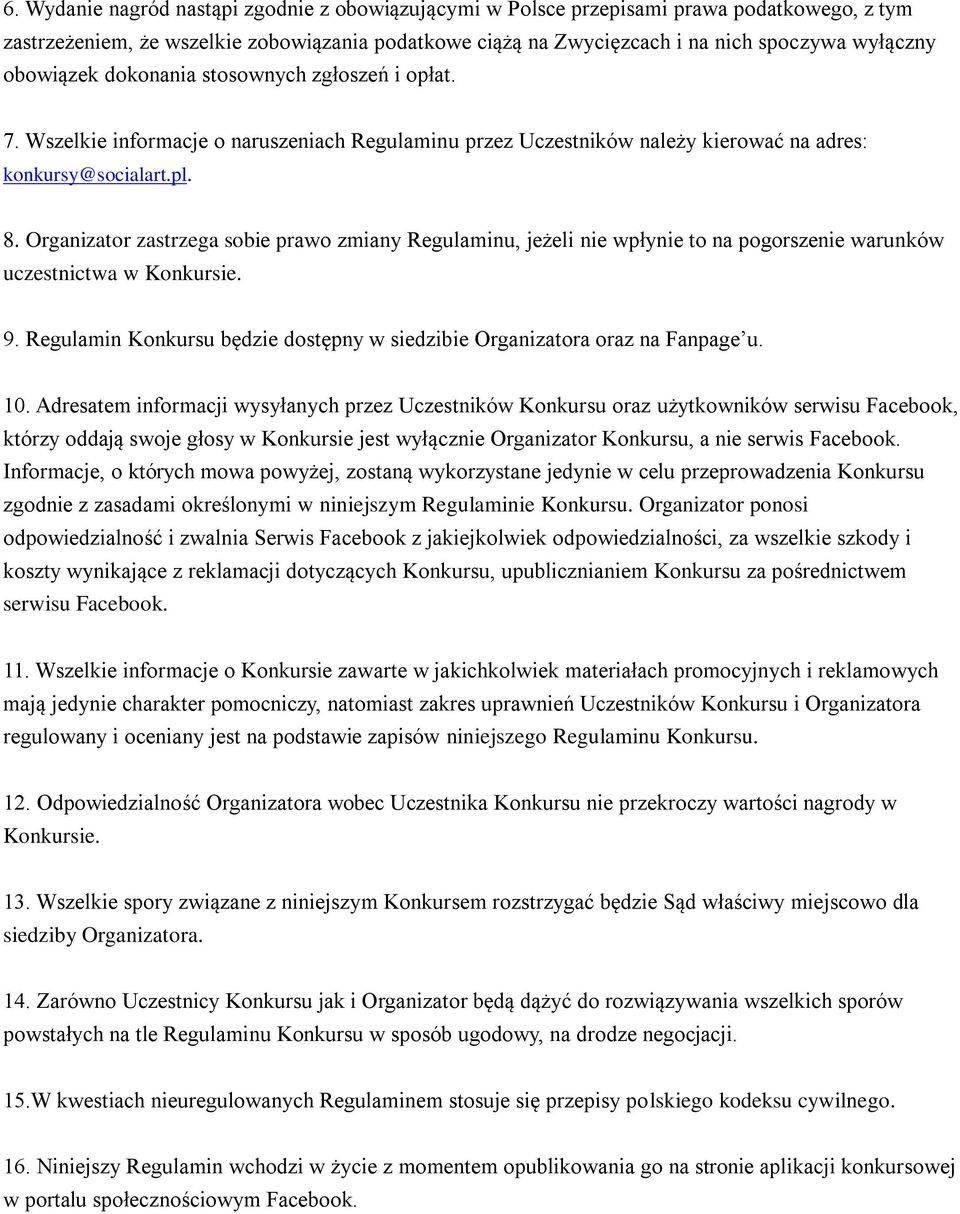 6. Wydanie nagród nastąpi zgodnie z obowiązującymi w Polsce przepisami prawa podatkowego, z tym zastrzeżeniem, że wszelkie zobowiązania podatkowe ciążą na Zwycięzcach i na nich spoczywa wyłączny obowiązek dokonania stosownych zgłoszeń i opłat.

7. Wszelkie informacje o naruszeniach Regulaminu przez Uczestników należy kierować na adres: konkursy@socialart.pl.

8. Organizator zastrzega sobie prawo zmiany Regulaminu, jeżeli nie wpłynie to na pogorszenie warunków uczestnictwa w Konkursie.

9. Regulamin Konkursu będzie dostępny w siedzibie Organizatora oraz na Fanpage'u.

10. Adresatem informacji wysyłanych przez Uczestników Konkursu oraz użytkowników serwisu Facebook, którzy oddają swoje głosy w Konkursie jest wyłącznie Organizator Konkursu, a nie serwis Facebook. Informacje, o których mowa powyżej, zostaną wykorzystane jedynie w celu przeprowadzenia Konkursu zgodnie z zasadami określonymi w niniejszym Regulaminie Konkursu. Organizator ponosi odpowiedzialność i zwalnia Serwis Facebook z jakiejkolwiek odpowiedzialności, za wszelkie szkody i koszty wynikające z reklamacji dotyczących Konkursu, upublicznianiem Konkursu za pośrednictwem serwisu Facebook.

11. Wszelkie informacje o Konkursie zawarte w jakichkolwiek materiałach promocyjnych i reklamowych mają jedynie charakter pomocniczy, natomiast zakres uprawnień Uczestników Konkursu i Organizatora regulowany i oceniany jest na podstawie zapisów niniejszego Regulaminu Konkursu.

12. Odpowiedzialność Organizatora wobec Uczestnika Konkursu nie przekroczy wartości nagrody w Konkursie.

13. Wszelkie spory związane z niniejszym Konkursem rozstrzygać będzie Sąd właściwy miejscowo dla siedziby Organizatora.

14. Zarówno Uczestnicy Konkursu jak i Organizator będą dążyć do rozwiązywania wszelkich sporów powstałych na tle Regulaminu Konkursu w sposób ugodowy, na drodze negocjacji.

15.W kwestiach nieuregulowanych Regulaminem stosuje się przepisy polskiego kodeksu cywilnego.

16. Niniejszy Regulamin wchodzi w życie z momentem opublikowania go na stronie aplikacji konkursowej w portalu społecznościowym Facebook.